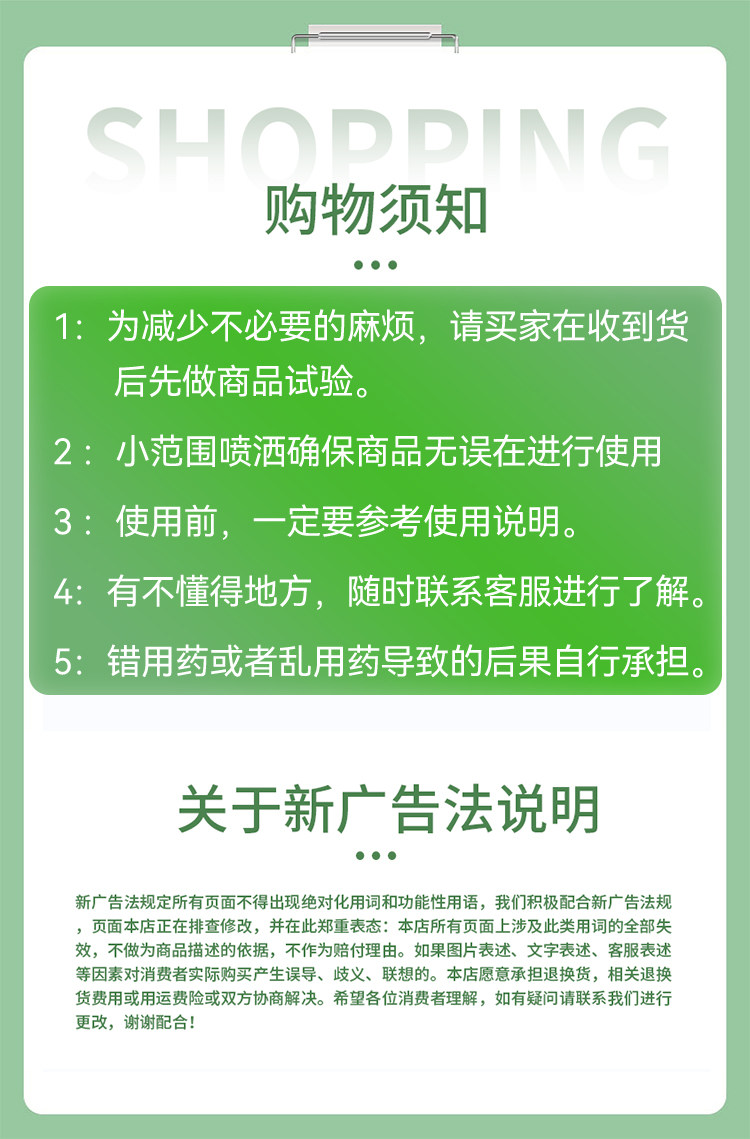 SHOPPING

购物须知

1:为减少不必要的麻烦，请买家在收到货后先做商品试验。

2:小范围喷洒确保商品无误在进行使用

3:使用前，一定要参考使用说明。

4:有不懂得地方，随时联系客服进行了解。

5:错用药或者乱用药导致的后果自行承担。

关于新广告法说明

新广告法规定所有页面不得出现绝对化用词和功能性用语，我们积极配合新广告法规，页面本店正在排查修改，并在此郑重表态：本店所有页面上涉及此类用词的全部失效，不做为商品描述的依据，不作为赔付理由。如果图片表述、文字表述、客服表述等因素对消费者实际购买产生误导、歧义、联想的。本店愿意承担退换货，相关退换货费用或用运费险或双方协商解决。希望各位消费者理解，如有疑问请联系我们进行更改，谢谢配合！